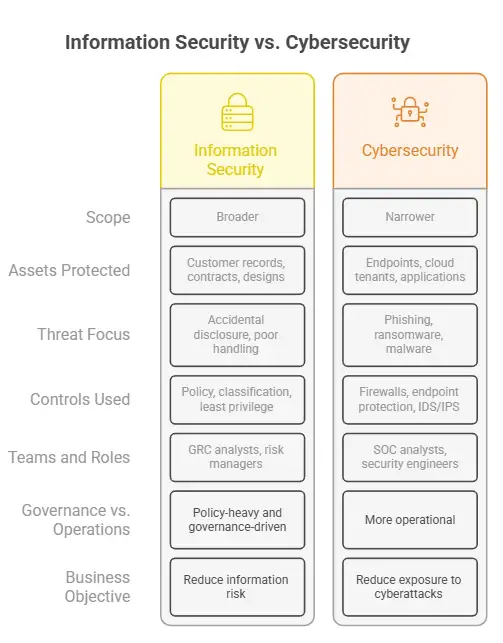 Information Security vs. Cybersecurity

| | Information Security | Cybersecurity |
|---|---|---|
| Scope | Broader | Narrower |
| Assets Protected | Customer records, contracts, designs | Endpoints, cloud tenants, applications |
| Threat Focus | Accidental disclosure, poor handling | Phishing, ransomware, malware |
| Controls Used | Policy, classification, least privilege | Firewalls, endpoint protection, IDS/IPS |
| Teams and Roles | GRC analysts, risk managers | SOC analysts, security engineers |
| Governance vs. Operations | Policy-heavy and governance-driven | More operational |
| Business Objective | Reduce information risk | Reduce exposure to cyberattacks |